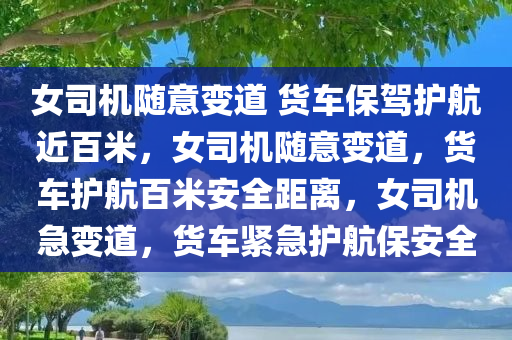 女司机随意变道 货车保驾护航近百米，女司机随意变道，货车护航百米安全距离，女司机急变道，货车紧急护航保安全